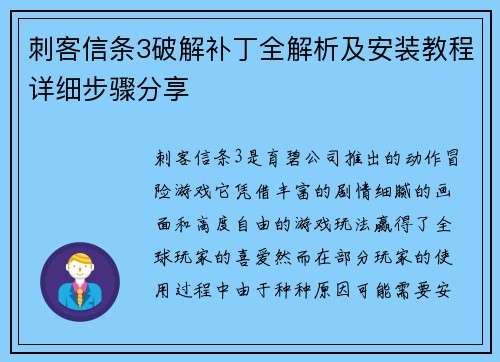 刺客信条3破解补丁全解析及安装教程详细步骤分享

刺客信条3是育碧公司推出的动作冒险游戏它凭借丰富的剧情细腻的画面和高度自由的游戏玩法赢得了全球玩家的喜爱然而在部分玩家的使用过程中由于种种原因可能需要安